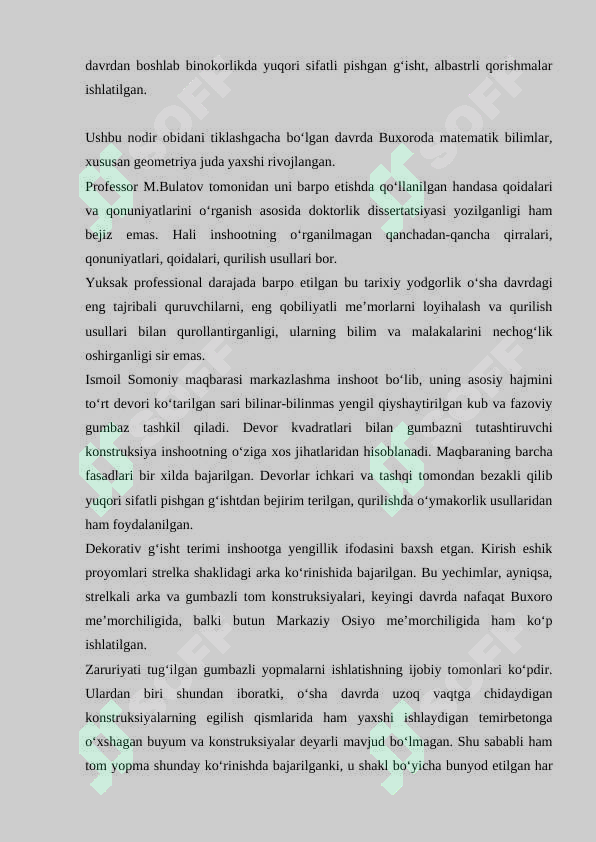 davrdan boshlab binokorlikda yuqori sifatli pishgan g‘isht, albastrli qorishmalar ishlatilgan.

Ushbu nodir obidani tiklashgacha bo‘lgan davrda Buxoroda matematik bilimlar, xususan geometriya juda yaxshi rivojlangan.

Professor M.Bulatov tomonidan uni barpo etishda qo‘llanilgan handasa qoidalari va qonuniyatlarini o‘rganish asosida doktorlik dissertatsiyasi yozilganligi ham bejiz emas. Hali inshootning o‘rganilmagan qanchadan-qancha qirralari, qonuniyatlari, qoidalari, qurilish usullari bor.

Yuksak professional darajada barpo etilgan bu tarixiy yodgorlik o‘sha davrdagi eng tajribali quruvchilarni, eng qobiliyatli me’morlarni loyihalash va qurilish usullari bilan qurollantirganligi, ularning bilim va malakalarini nechog‘lik oshirganligi sir emas.

Ismoil Somoniy maqbarasi markazlashma inshoot bo‘lib, uning asosiy hajmini to‘rt devori ko‘tarilgan sari bilinar-bilinmas yengil qiyshaytirilgan kub va fazoviy gumbaz tashkil qiladi. Devor kvadratlari bilan gumbazni tutashtiruvchi konstruksiya inshootning o‘ziga xos jihatlaridan hisoblanadi. Maqbaraning barcha fasadlari bir xilda bajarilgan. Devorlar ichkari va tashqi tomondan bezakli qilib yuqori sifatli pishgan g‘ishtdan bejirim terilgan, qurilishda o‘ymakorlik usullaridan ham foydalanilgan.

Dekorativ g‘isht terimi inshootga yengillik ifodasini baxsh etgan. Kirish eshik proyomlari strelka shaklidagi arka ko‘rinishida bajarilgan. Bu yechimlar, ayniqsa, strelkali arka va gumbazli tom konstruksiyalari, keyingi davrda nafaqat Buxoro me’morchiligida, balki butun Markaziy Osiyo me’morchiligida ham ko‘p ishlatilgan.

Zaruriyati tug‘ilgan gumbazli yopmalarni ishlatishning ijobiy tomonlari ko‘pdir. Ulardan biri shundan iboratki, o‘sha davrda uzoq vaqtga chidaydigan konstruksiyalarning egilish qismlarida ham yaxshi ishlaydigan temirbetonga o‘xshagan buyum va konstruksiyalar deyarli mavjud bo‘lmagan. Shu sababli ham tom yopma shunday ko‘rinishda bajarilganki, u shakl bo‘yicha bunyod etilgan har